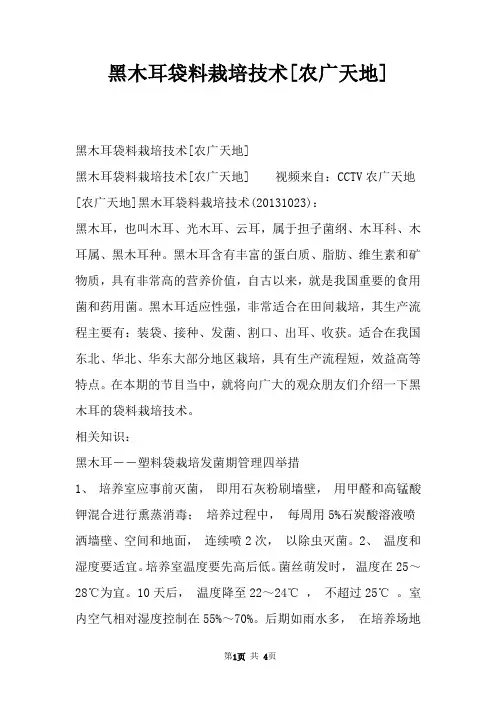 黑木耳袋料栽培技术[农广天地]

黑木耳袋料栽培技术[农广天地]

黑木耳袋料栽培技术[农广天地]　　视频来自：CCTV 农广天地

[农广天地]黑木耳袋料栽培技术(20131023)：

黑木耳，也叫木耳、光木耳、云耳，属于担子菌纲、木耳科、木耳属、黑木耳种。黑木耳含有丰富的蛋白质、脂肪、维生素和矿物质，具有非常高的营养价值，自古以来，就是我国重要的食用菌和药用菌。黑木耳适应性强，非常适合在田间栽培，其生产流程主要有：装袋、接种、发菌、割口、出耳、收获。适合在我国东北、华北、华东大部分地区栽培，具有生产流程短，效益高等特点。在本期的节目当中，就将向广大的观众朋友们介绍一下黑木耳的袋料栽培技术。

相关知识：

黑木耳——塑料袋栽培发菌期管理四举措

1、 培养室应事前灭菌， 即用石灰粉刷墙壁， 用甲醛和高锰酸钾混合进行熏蒸消毒； 培养过程中， 每周用 5%石炭酸溶液喷洒墙壁、空间和地面， 连续喷 2 次， 以除虫灭菌。2、 温度和湿度要适宜。培养室温度要先高后低。菌丝萌发时， 温度在 25～28℃为宜。10 天后， 温度降至 22～24℃ ， 不超过 25℃ 。室内空气相对湿度控制在 55%～70%。后期如雨水多， 在培养场地

第1页 共 4页